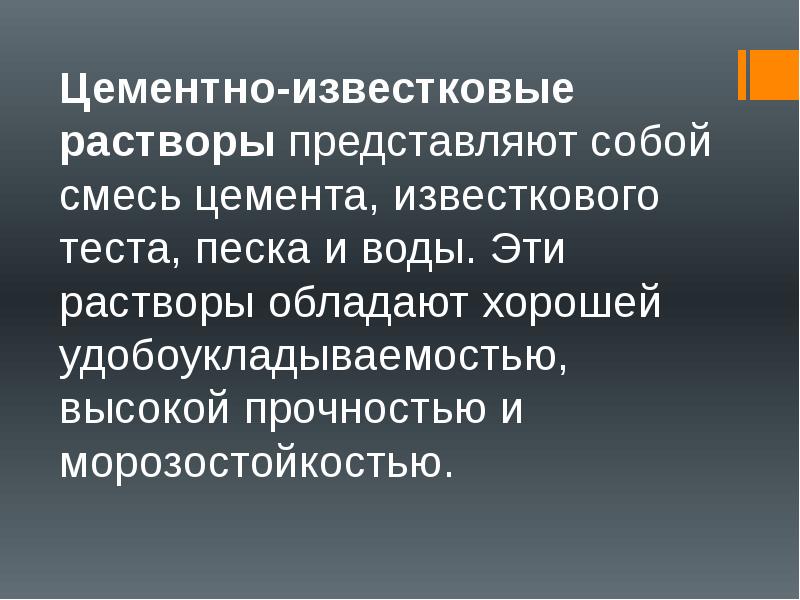 Цементно-известковые растворы представляют собой смесь цемента, известкового теста, песка и воды. Эти растворы обладают хорошей удобоукладываемостью, высокой прочностью и морозостойкостью.